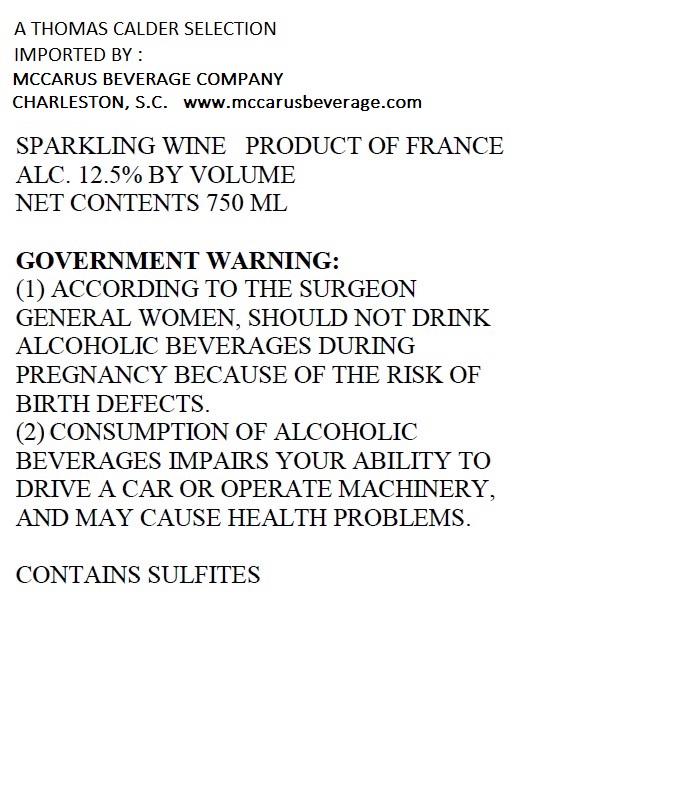 A THOMAS CALDER SELECTION
IMPORTED BY :
MCCARUS BEVERAGE COMPANY
CHARLESTON, S.C. www.mccarusbeverage.com

SPARKLING WINE PRODUCT OF FRANCE
ALC. 12.5% BY VOLUME
NET CONTENTS 750 ML

GOVERNMENT WARNING:
(1) ACCORDING TO THE SURGEON GENERAL WOMEN, SHOULD NOT DRINK ALCOHOLIC BEVERAGES DURING PREGNANCY BECAUSE OF THE RISK OF BIRTH DEFECTS.
(2) CONSUMPTION OF ALCOHOLIC BEVERAGES IMPAIRS YOUR ABILITY TO DRIVE A CAR OR OPERATE MACHINERY, AND MAY CAUSE HEALTH PROBLEMS.

CONTAINS SULFITES